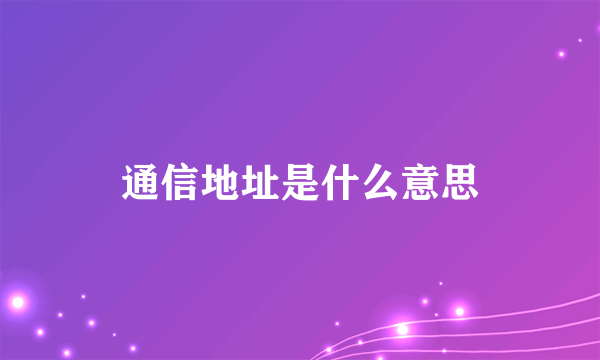 通信地址是什么意思